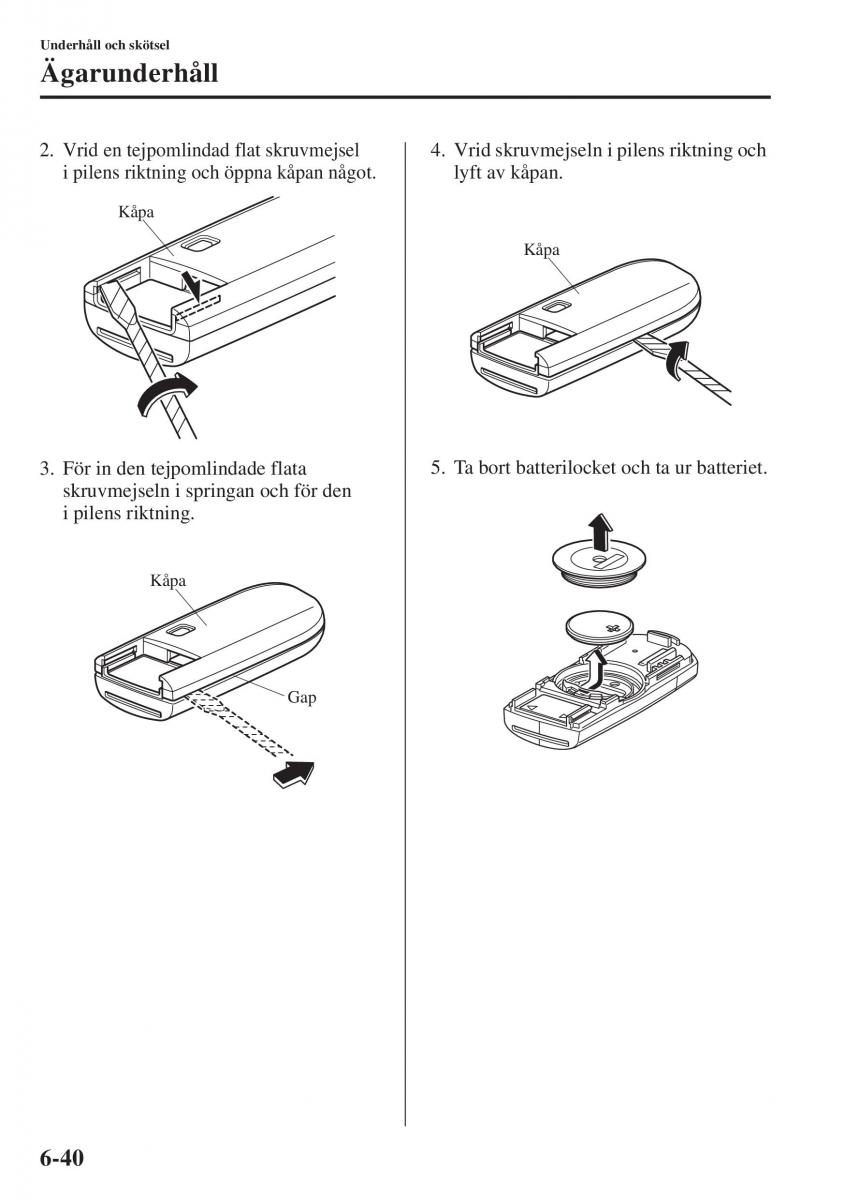 Underhåll och skötsel

Ägarunderhåll

2. Vrid en tejpomlindad flat skruvmejsel i pilens riktning och öppna kåpan något.

Kåpa

3. För in den tejpomlindade flata skruvmejseln i springan och för den i pilens riktning.

Kåpa

Gap

4. Vrid skruvmejseln i pilens riktning och lyft av kåpan.

Kåpa

5. Ta bort batterilocket och ta ur batteriet.

6-40